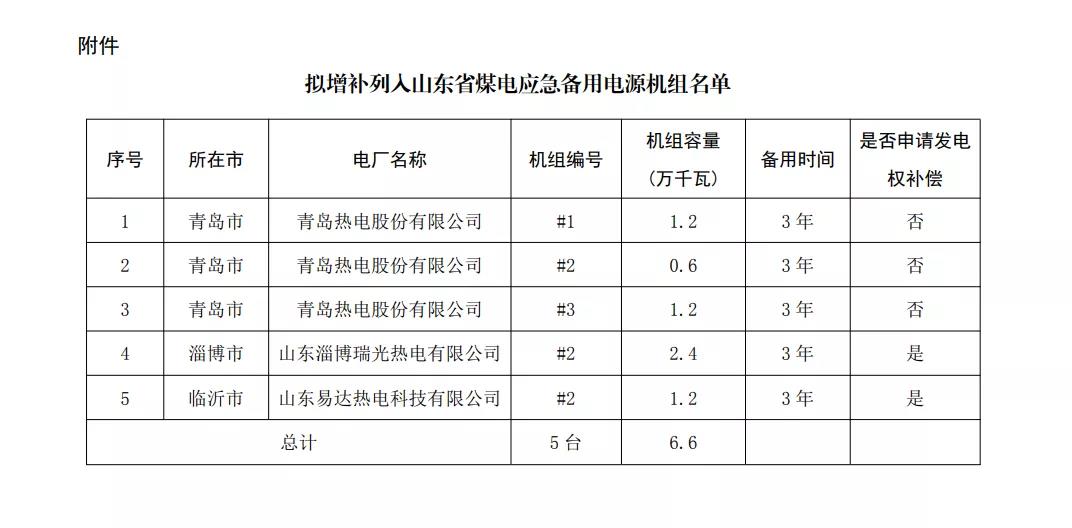 附件

拟增补列入山东省煤电应急备用电源机组名单

| 序号 | 所在市 | 电厂名称 | 机组编号 | 机组容量（万千瓦） | 备用时间 | 是否申请发电权补偿 |
|---|---|---|---|---|---|---|
| 1 | 青岛市 | 青岛热电股份有限公司 | #1 | 1.2 | 3年 | 否 |
| 2 | 青岛市 | 青岛热电股份有限公司 | #2 | 0.6 | 3年 | 否 |
| 3 | 青岛市 | 青岛热电股份有限公司 | #3 | 1.2 | 3年 | 否 |
| 4 | 淄博市 | 山东淄博瑞光热电有限公司 | #2 | 2.4 | 3年 | 是 |
| 5 | 临沂市 | 山东易达热电科技有限公司 | #2 | 1.2 | 3年 | 是 |
| 总计 | | | 5台 | 6.6 | | |